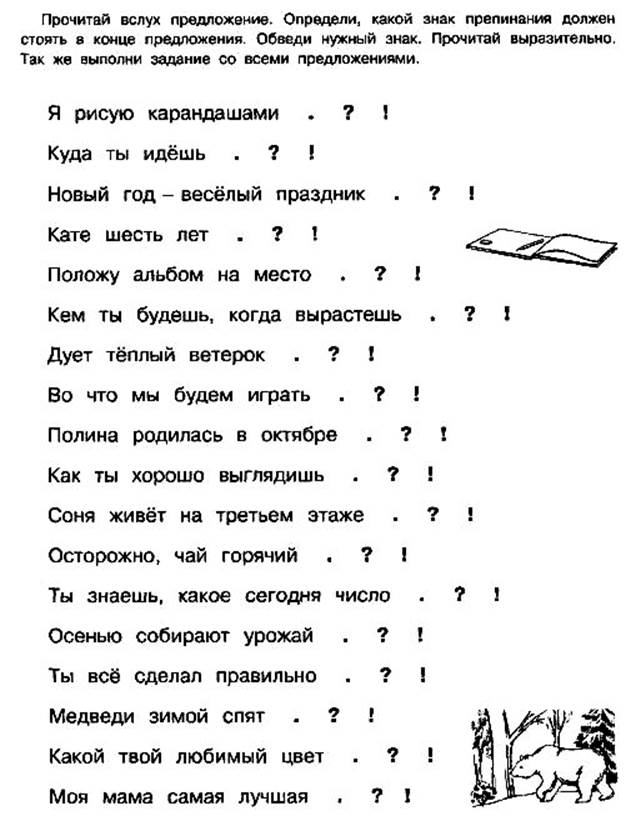 Прочитай вслух предложение. Определи, какой знак препинания должен стоять в конце предложения. Обведи нужный знак. Прочитай выразительно. Так же выполни задание со всеми предложениями.

Я рисую карандашами . ? !

Куда ты идёшь . ? !

Новый год – весёлый праздник . ? !

Кате шесть лет . ? !

Положу альбом на место . ? !

Кем ты будешь, когда вырастешь . ? !

Дует тёплый ветерок . ? !

Во что мы будем играть . ? !

Полина родилась в октябре . ? !

Как ты хорошо выглядишь . ? !

Соня живёт на третьем этаже . ? !

Осторожно, чай горячий . ? !

Ты знаешь, какое сегодня число . ? !

Осенью собирают урожай . ? !

Ты всё сделал правильно . ? !

Медведи зимой спят . ? !

Какой твой любимый цвет . ? !

Моя мама самая лучшая . ? !